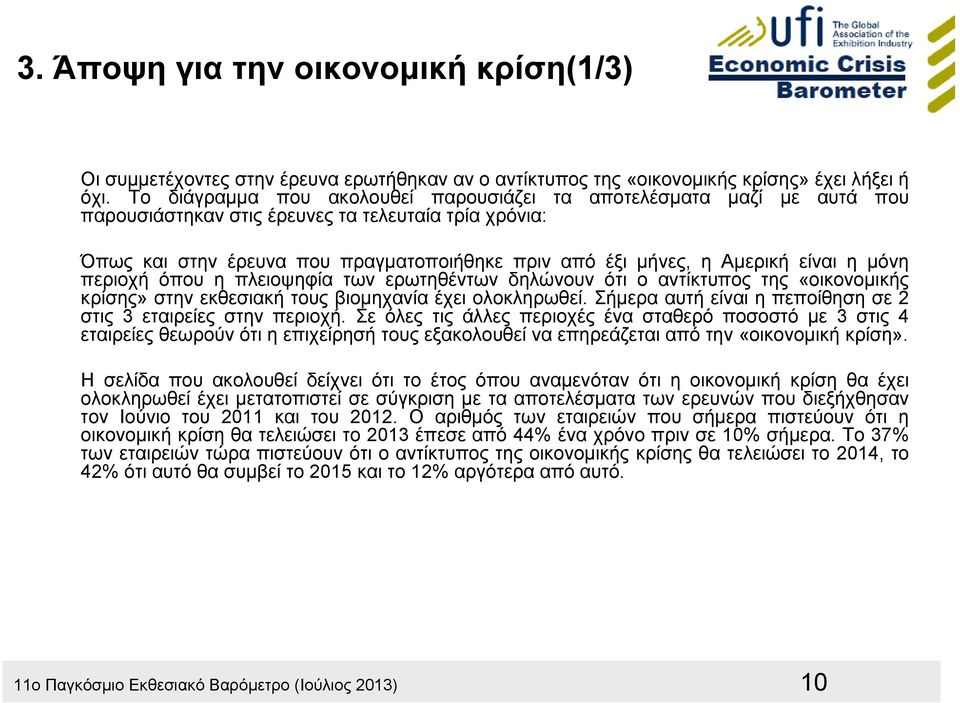 3. Άποψη για την οικονομική κρίση(1/3)

ufi The Global Association of the Exhibition Industry
Economic Crisis Barometer

Οι συμμετέχοντες στην έρευνα ερωτήθηκαν αν ο αντίκτυπος της «οικονομικής κρίσης» έχει λήξει ή όχι. Το διάγραμμα που ακολουθεί παρουσιάζει τα αποτελέσματα μαζί με αυτά που παρουσιάστηκαν στις έρευνες τα τελευταία τρία χρόνια:

Όπως και στην έρευνα που πραγματοποιήθηκε πριν από έξι μήνες, η Αμερική είναι η μόνη περιοχή όπου η πλειοψηφία των ερωτηθέντων δηλώνουν ότι ο αντίκτυπος της «οικονομικής κρίσης» στην εκθεσιακή τους βιομηχανία έχει ολοκληρωθεί. Σήμερα αυτή είναι η πεποίθηση σε 2 στις 3 εταιρείες στην περιοχή. Σε όλες τις άλλες περιοχές ένα σταθερό ποσοστό με 3 στις 4 εταιρείες θεωρούν ότι η επιχείρησή τους εξακολουθεί να επηρεάζεται από την «οικονομική κρίση».

Η σελίδα που ακολουθεί δείχνει ότι το έτος όπου αναμενόταν ότι η οικονομική κρίση θα έχει ολοκληρωθεί έχει μετατοπιστεί σε σύγκριση με τα αποτελέσματα των ερευνών που διεξήχθησαν τον Ιούνιο του 2011 και του 2012. Ο αριθμός των εταιρειών που σήμερα πιστεύουν ότι η οικονομική κρίση θα τελειώσει το 2013 έπεσε από 44% ένα χρόνο πριν σε 10% σήμερα. Το 37% των εταιρειών τώρα πιστεύουν ότι ο αντίκτυπος της οικονομικής κρίσης θα τελειώσει το 2014, το 42% ότι αυτό θα συμβεί το 2015 και το 12% αργότερα από αυτό.

11ο Παγκόσμιο Εκθεσιακό Βαρόμετρο (Ιούλιος 2013) 10